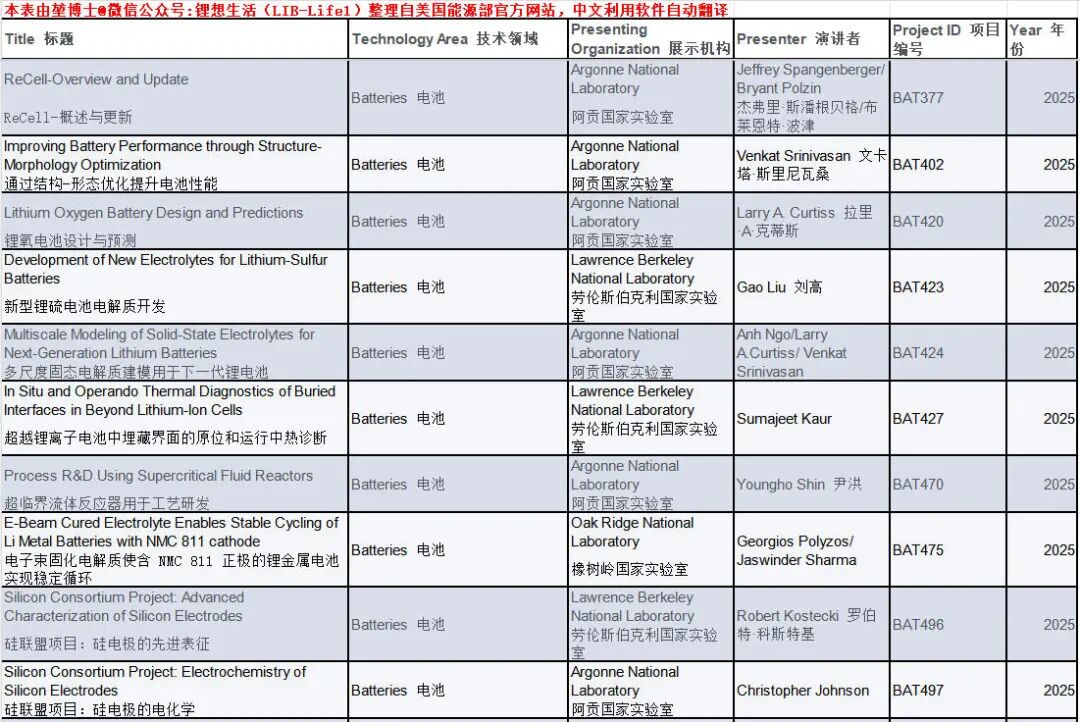 本表由堃博士@微信公众号:锂想生活（LIB-Life1）整理自美国能源部官方网站，中文利用软件自动翻译

| Title 标题 | Technology Area 技术领域 | Presenting Organization 展示机构 | Presenter 演讲者 | Project ID 项目编号 | Year 年份 |
|---|---|---|---|---|---|
| ReCell-Overview and Update ReCell-概述与更新 | Batteries 电池 | Argonne National Laboratory 阿贡国家实验室 | Jeffrey Spangenberger/ Bryant Polzin 杰弗里·斯潘根贝格/布莱恩特·波津 | BAT377 | 2025 |
| Improving Battery Performance through Structure-Morphology Optimization 通过结构-形态优化提升电池性能 | Batteries 电池 | Argonne National Laboratory 阿贡国家实验室 | Venkat Srinivasan 文卡塔·斯里尼瓦桑 | BAT402 | 2025 |
| Lithium Oxygen Battery Design and Predictions 锂氧电池设计与预测 | Batteries 电池 | Argonne National Laboratory 阿贡国家实验室 | Larry A. Curtiss 拉里·A·克蒂斯 | BAT420 | 2025 |
| Development of New Electrolytes for Lithium-Sulfur Batteries 新型锂硫电池电解质开发 | Batteries 电池 | Lawrence Berkeley National Laboratory 劳伦斯伯克利国家实验室 | Gao Liu 刘高 | BAT423 | 2025 |
| Multiscale Modeling of Solid-State Electrolytes for Next-Generation Lithium Batteries 多尺度固态电解质建模用于下一代锂电池 | Batteries 电池 | Argonne National Laboratory 阿贡国家实验室 | Anh Ngo/Larry A.Curtiss/ Venkat Srinivasan | BAT424 | 2025 |
| In Situ and Operando Thermal Diagnostics of Buried Interfaces in Beyond Lithium-Ion Cells 超越锂离子电池中埋藏界面的原位和运行中热诊断 | Batteries 电池 | Lawrence Berkeley National Laboratory 劳伦斯伯克利国家实验室 | Sumajeet Kaur | BAT427 | 2025 |
| Process R&D Using Supercritical Fluid Reactors 超临界流体反应器用于工艺研发 | Batteries 电池 | Argonne National Laboratory 阿贡国家实验室 | Youngho Shin 尹洪 | BAT470 | 2025 |
| E-Beam Cured Electrolyte Enables Stable Cycling of Li Metal Batteries with NMC 811 cathode 电子束固化电解质使含 NMC 811 正极的锂金属电池实现稳定循环 | Batteries 电池 | Oak Ridge National Laboratory 橡树岭国家实验室 | Georgios Polyzos/ Jaswinder Sharma | BAT475 | 2025 |
| Silicon Consortium Project: Advanced Characterization of Silicon Electrodes 硅联盟项目：硅电极的先进表征 | Batteries 电池 | Lawrence Berkeley National Laboratory 劳伦斯伯克利国家实验室 | Robert Kostecki 罗伯特·科斯特基 | BAT496 | 2025 |
| Silicon Consortium Project: Electrochemistry of Silicon Electrodes 硅联盟项目：硅电极的电化学 | Batteries 电池 | Argonne National Laboratory 阿贡国家实验室 | Christopher Johnson | BAT497 | 2025 |